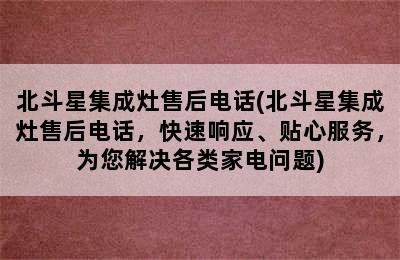 北斗星集成灶售后电话(北斗星集成灶售后电话，快速响应、贴心服务，为您解决各类家电问题)